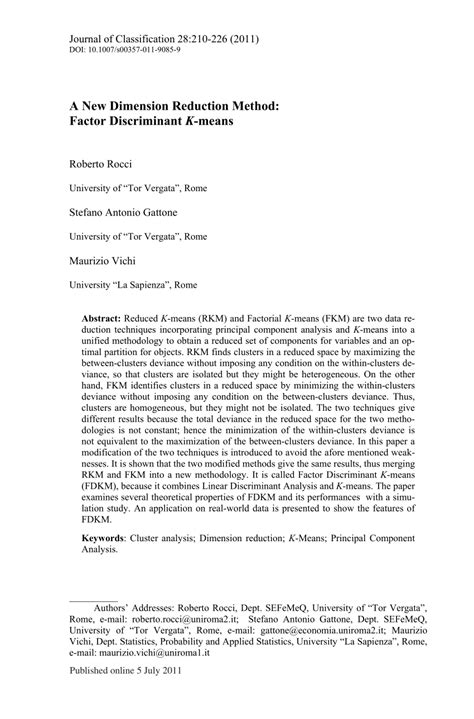 Journal of Classification 28:210-226 (2011)
DOI: 10.1007/s00357-011-9085-9

A New Dimension Reduction Method: Factor Discriminant K-means

Roberto Rocci

University of “Tor Vergata”, Rome

Stefano Antonio Gattone

University of “Tor Vergata”, Rome

Maurizio Vichi

University “La Sapienza”, Rome

Abstract: Reduced K-means (RKM) and Factorial K-means (FKM) are two data reduction techniques incorporating principal component analysis and K-means into a unified methodology to obtain a reduced set of components for variables and an optimal partition for objects. RKM finds clusters in a reduced space by maximizing the between-clusters deviance without imposing any condition on the within-clusters deviance, so that clusters are isolated but they might be heterogeneous. On the other hand, FKM identifies clusters in a reduced space by minimizing the within-clusters deviance without imposing any condition on the between-clusters deviance. Thus, clusters are homogeneous, but they might not be isolated. The two techniques give different results because the total deviance in the reduced space for the two methodologies is not constant; hence the minimization of the within-clusters deviance is not equivalent to the maximization of the between-clusters deviance. In this paper a modification of the two techniques is introduced to avoid the afore mentioned weaknesses. It is shown that the two modified methods give the same results, thus merging RKM and FKM into a new methodology. It is called Factor Discriminant K-means (FDKM), because it combines Linear Discriminant Analysis and K-means. The paper examines several theoretical properties of FDKM and its performances with a simulation study. An application on real-world data is presented to show the features of FDKM.

Keywords: Cluster analysis; Dimension reduction; K-Means; Principal Component Analysis.

Authors’ Addresses: Roberto Rocci, Dept. SEFeMeQ, University of “Tor Vergata”, Rome, e-mail: roberto.rocci@uniroma2.it; Stefano Antonio Gattone, Dept. SEFeMeQ, University of “Tor Vergata”, Rome, e-mail: gattone@economia.uniroma2.it; Maurizio Vichi, Dept. Statistics, Probability and Applied Statistics, University “La Sapienza”, Rome, e-mail: maurizio.vichi@uniroma1.it

Published online 5 July 2011